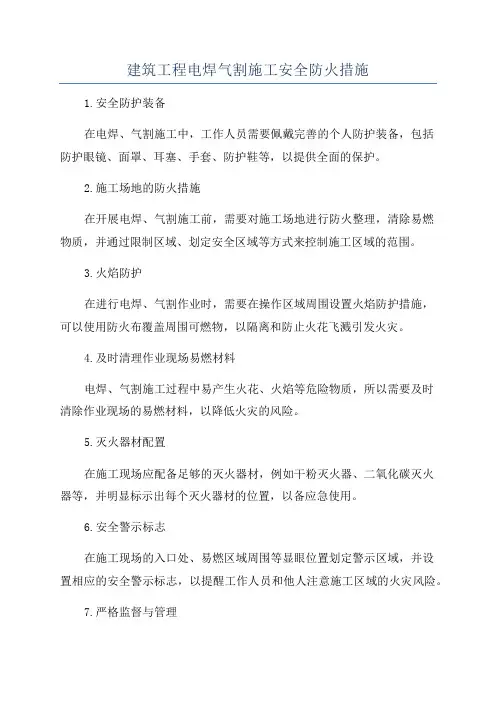 建筑工程电焊气割施工安全防火措施

1.安全防护装备

在电焊、气割施工中，工作人员需要佩戴完善的个人防护装备，包括防护眼镜、面罩、耳塞、手套、防护鞋等，以提供全面的保护。

2.施工场地的防火措施

在开展电焊、气割施工前，需要对施工场地进行防火整理，清除易燃物质，并通过限制区域、划定安全区域等方式来控制施工区域的范围。

3.火焰防护

在进行电焊、气割作业时，需要在操作区域周围设置火焰防护措施，可以使用防火布覆盖周围可燃物，以隔离和防止火花飞溅引发火灾。

4.及时清理作业现场易燃材料

电焊、气割施工过程中易产生火花、火焰等危险物质，所以需要及时清除作业现场的易燃材料，以降低火灾的风险。

5.灭火器材配置

在施工现场应配备足够的灭火器材，例如干粉灭火器、二氧化碳灭火器等，并明显标示出每个灭火器材的位置，以备应急使用。

6.安全警示标志

在施工现场的入口处、易燃区域周围等显眼位置划定警示区域，并设置相应的安全警示标志，以提醒工作人员和他人注意施工区域的火灾风险。

7.严格监督与管理